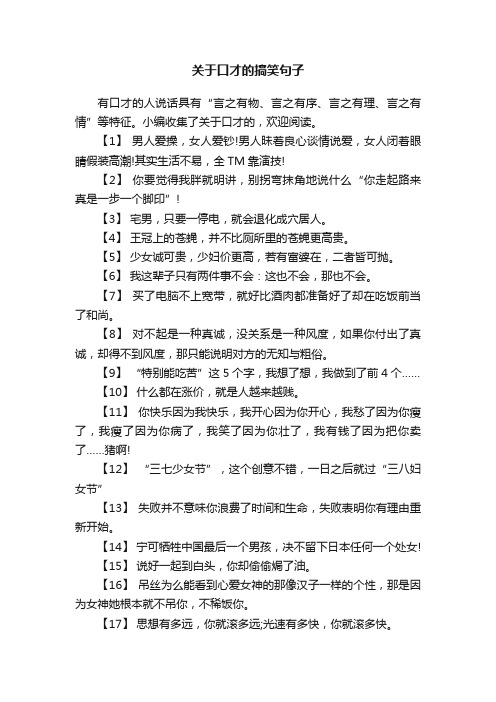 关于口才的搞笑句子

有口才的人说话具有“言之有物、言之有序、言之有理、言之有情”等特征。小编收集了关于口才的，欢迎阅读。

【1】 男人爱操，女人爱钞!男人昧着良心谈情说爱，女人闭着眼睛假装高潮!其实生活不易，全TM靠演技!

【2】 你要觉得我胖就明讲，别拐弯抹角地说什么“你走起路来真是一步一个脚印”！

【3】 宅男，只要一停电，就会退化成穴居人。

【4】 王冠上的苍蝇，并不比厕所里的苍蝇更高贵。

【5】 少女诚可贵，少妇价更高，若有富婆在，二者皆可抛。

【6】 我这辈子只有两件事不会：这也不会，那也不会。

【7】 买了电脑不上宽带，就好比酒肉都准备好了却在吃饭前当了和尚。

【8】 对不起是一种真诚，没关系是一种风度，如果你付出了真诚，却得不到风度，那只能说明对方的无知与粗俗。

【9】 “特别能吃苦”这5个字，我想了想，我做到了前4个……

【10】 什么都在涨价，就是人越来越贱。

【11】 你快乐因为我快乐，我开心因为你开心，我愁了因为你瘦了，我瘦了因为你病了，我笑了因为你壮了，我有钱了因为把你卖了……猪啊!

【12】 “三七少女节”，这个创意不错，一日之后就过“三八妇女节”

【13】 失败并不意味你浪费了时间和生命，失败表明你有理由重新开始。

【14】 宁可牺牲中国最后一个男孩，决不留下日本任何一个处女!

【15】 说好一起到白头，你却偷偷焗了油。

【16】 吊丝为么能看到心爱女神的那像汉子一样的个性，那是因为女神她根本就不吊你，不稀饭你。

【17】 思想有多远，你就滚多远;光速有多快，你就滚多快。